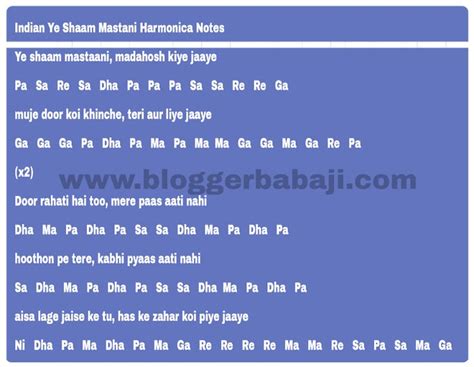 Indian Ye Shaam Mastani Harmonica Notes

Ye shaam mastaani, madahosh kiye jaaye

Pa Sa Re Sa Dha Pa Pa Pa Sa Sa Re Re Ga

muje door koi khinche, teri aur liye jaaye

Ga Ga Ga Pa Dha Pa Ma Pa Ma Ma Ga Ga Ma Ga Re Pa

(x2)

www.bloggerbabaji.com

Door rahati hai too, mere paas aati nahi

Dha Ma Pa Dha Pa Sa Sa Dha Ma Pa Dha Pa

hoothon pe tere, kabhi pyaas aati nahi

Sa Dha Ma Pa Dha Pa Sa Sa Dha Ma Pa Dha Pa

aisa lage jaise ke tu, has ke zahar koi piye jaaye

Ni Dha Pa Ma Dha Pa Ma Ga Re Re Re Re Ma Ma Re Sa Pa Sa Ma Ga